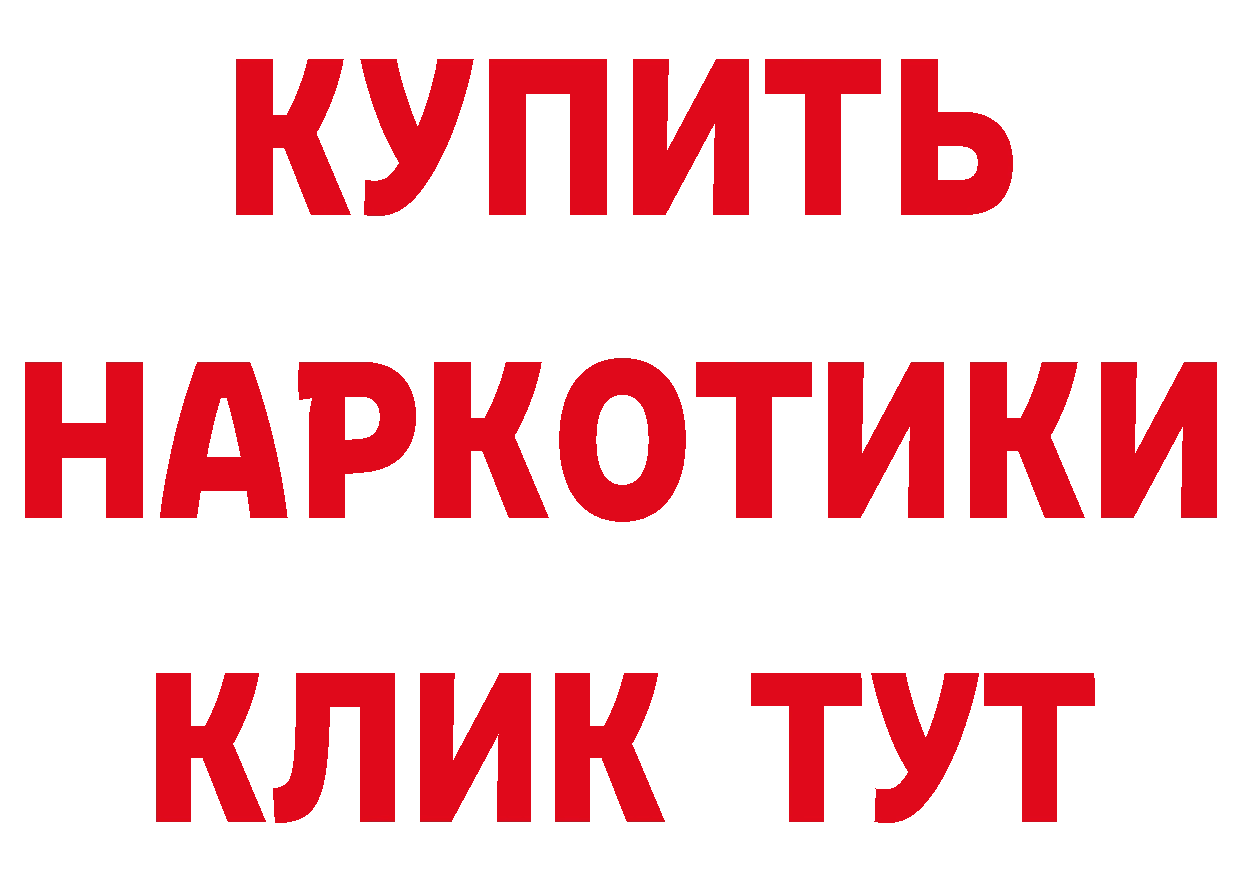 КУПИТЬ НАРКОТИКИ КЛИК ТУТ